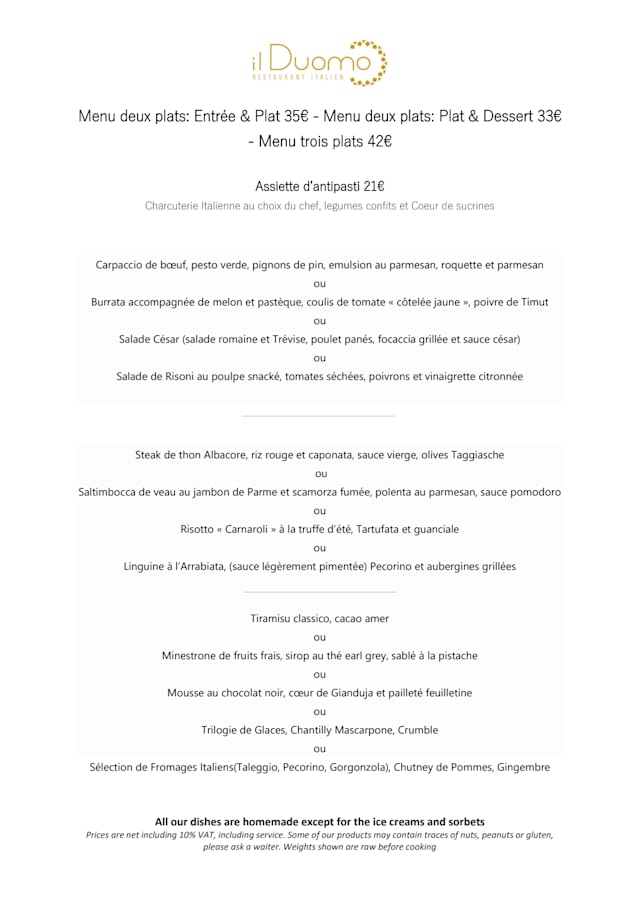 il Duomo
RESTAURANT ITALIEN

Menu deux plats: Entrée & Plat 35€ - Menu deux plats: Plat & Dessert 33€ - Menu trois plats 42€

Assiette d'antipasti 21€
Charcuterie Italienne au choix du chef, legumes confits et Coeur de sucrines

Carpaccio de bœuf, pesto verde, pignons de pin, emulsion au parmesan, roquette et parmesan
ou
Burrata accompagnée de melon et pastèque, coulis de tomate « côtelée jaune », poivre de Timut
ou
Salade César (salade romaine et Trévise, poulet panés, focaccia grillée et sauce césar)
ou
Salade de Risoni au poulpe snacké, tomates séchées, poivrons et vinaigrette citronnée

Steak de thon Albacore, riz rouge et caponata, sauce vierge, olives Taggiasche
ou
Saltimbocca de veau au jambon de Parme et scamorza fumée, polenta au parmesan, sauce pomodoro
ou
Risotto « Carnaroli » à la truffe d'été, Tartufata et guanciale
ou
Linguine à l'Arrabiata, (sauce légèrement pimentée) Pecorino et aubergines grillées

Tiramisu classico, cacao amer
ou
Minestrone de fruits frais, sirop au thé earl grey, sablé à la pistache
ou
Mousse au chocolat noir, cœur de Gianduja et pailleté feuilletine
ou
Trilogie de Glaces, Chantilly Mascarpone, Crumble
ou
Sélection de Fromages Italiens(Taleggio, Pecorino, Gorgonzola), Chutney de Pommes, Gingembre

All our dishes are homemade except for the ice creams and sorbets
Prices are net including 10% VAT, including service. Some of our products may contain traces of nuts, peanuts or gluten, please ask a waiter. Weights shown are raw before cooking